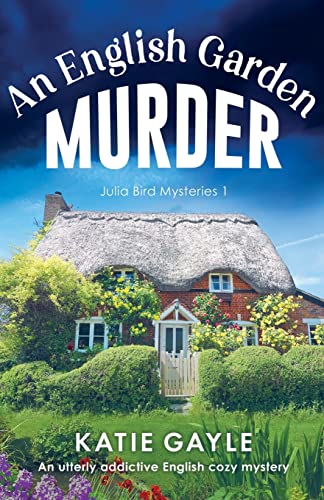 An English Garden
MURDER

Julia Bird Mysteries 1

KATIE GAYLE

An utterly addictive English cozy mystery